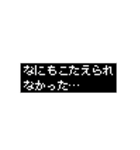 なにもこたえられ
なかった…